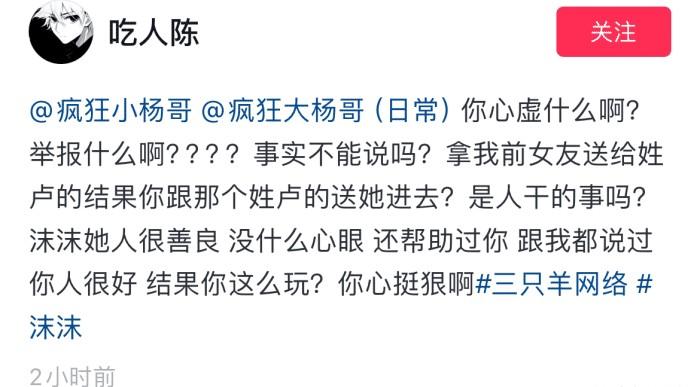 吃人陈

关注

@疯狂小杨哥 @疯狂大杨哥（日常）你心虚什么啊？举报什么啊？？？？事实不能说吗？拿我前女友送给姓卢的结果你跟那个姓卢的送她进去？是人干的事吗？沫沫她人很善良 没什么心眼 还帮助过你 跟我都说过你人很好 结果你这么玩？你心挺狠啊#三只羊网络 #沫沫

2小时前